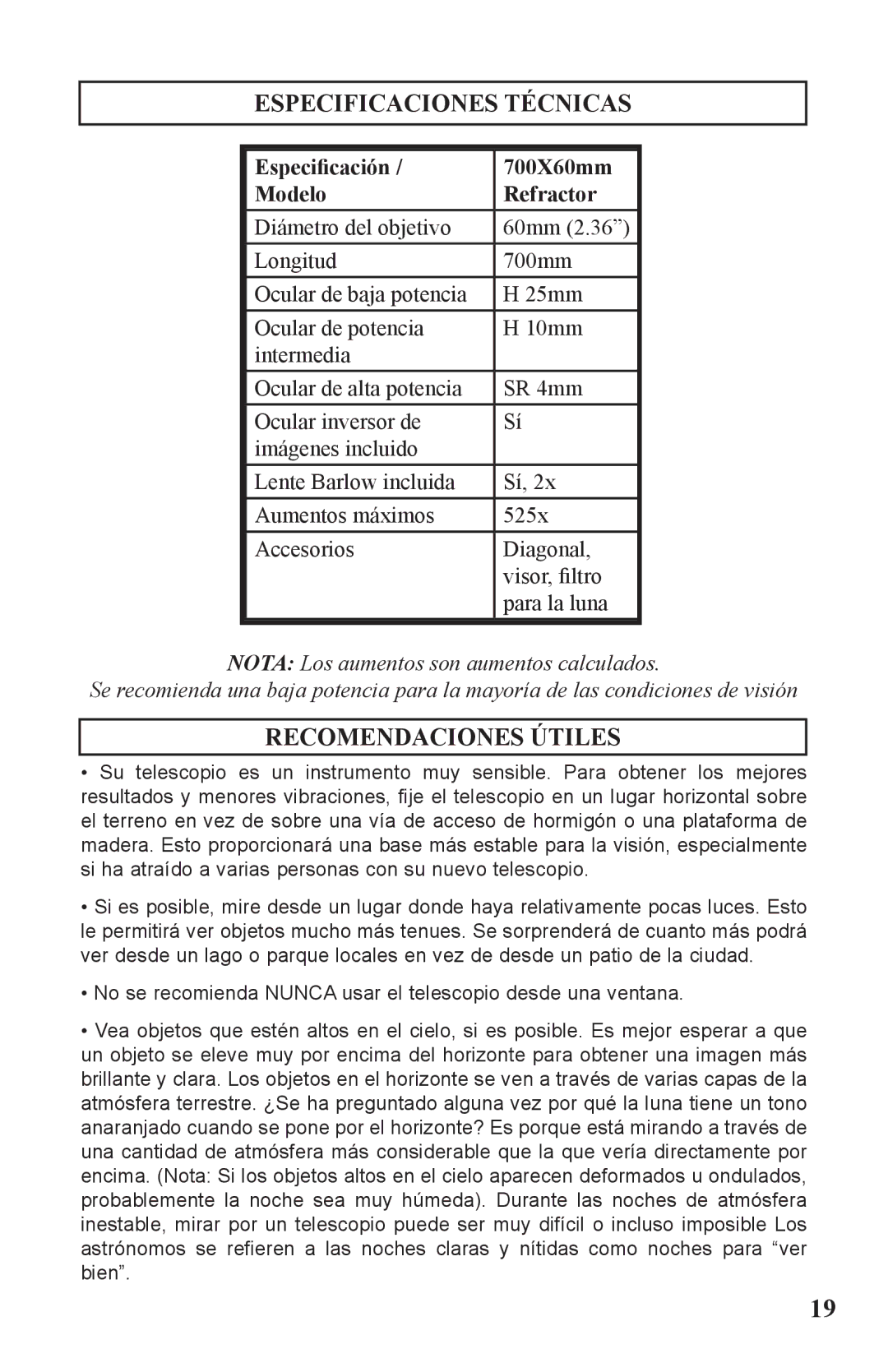 ESPECIFICACIONES TÉCNICAS

| Especificación / Modelo | 700X60mm Refractor |
|---|---|
| Diámetro del objetivo | 60mm (2.36”) |
| Longitud | 700mm |
| Ocular de baja potencia | H 25mm |
| Ocular de potencia intermedia | H 10mm |
| Ocular de alta potencia | SR 4mm |
| Ocular inversor de imágenes incluido | Sí |
| Lente Barlow incluida | Sí, 2x |
| Aumentos máximos | 525x |
| Accesorios | Diagonal, visor, filtro para la luna |

NOTA: Los aumentos son aumentos calculados.
Se recomienda una baja potencia para la mayoría de las condiciones de visión

RECOMENDACIONES ÚTILES

• Su telescopio es un instrumento muy sensible. Para obtener los mejores resultados y menores vibraciones, fije el telescopio en un lugar horizontal sobre el terreno en vez de sobre una vía de acceso de hormigón o una plataforma de madera. Esto proporcionará una base más estable para la visión, especialmente si ha atraído a varias personas con su nuevo telescopio.

• Si es posible, mire desde un lugar donde haya relativamente pocas luces. Esto le permitirá ver objetos mucho más tenues. Se sorprenderá de cuanto más podrá ver desde un lago o parque locales en vez de desde un patio de la ciudad.

• No se recomienda NUNCA usar el telescopio desde una ventana.

• Vea objetos que estén altos en el cielo, si es posible. Es mejor esperar a que un objeto se eleve muy por encima del horizonte para obtener una imagen más brillante y clara. Los objetos en el horizonte se ven a través de varias capas de la atmósfera terrestre. ¿Se ha preguntado alguna vez por qué la luna tiene un tono anaranjado cuando se pone por el horizonte? Es porque está mirando a través de una cantidad de atmósfera más considerable que la que vería directamente por encima. (Nota: Si los objetos altos en el cielo aparecen deformados u ondulados, probablemente la noche sea muy húmeda). Durante las noches de atmósfera inestable, mirar por un telescopio puede ser muy difícil o incluso imposible Los astrónomos se refieren a las noches claras y nítidas como noches para “ver bien”.

19